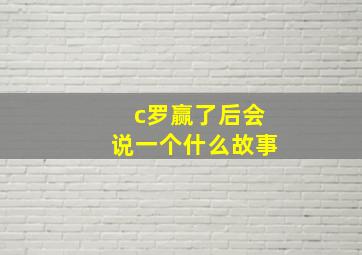 c罗赢了后会
说一个什么故事